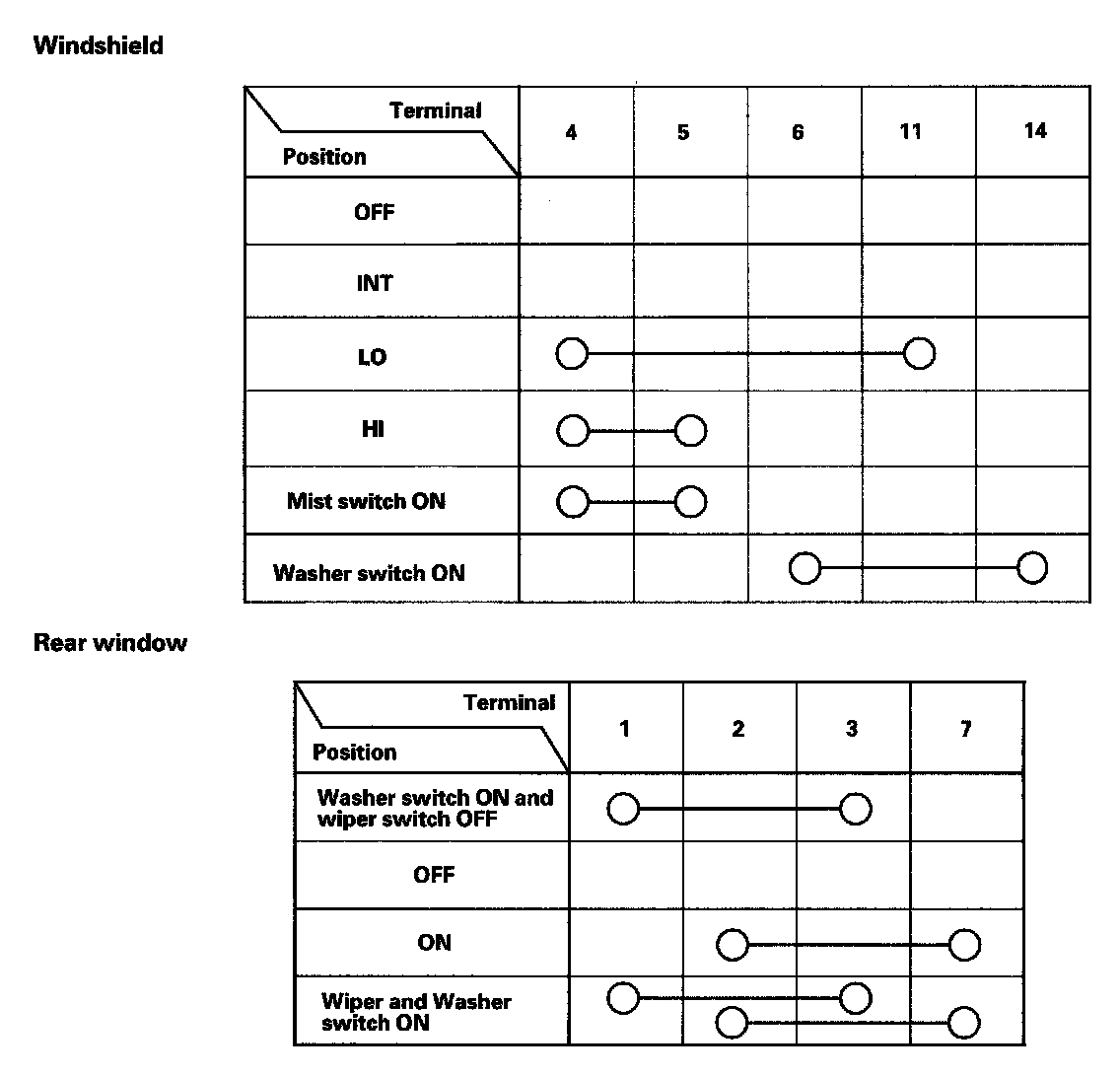 Windshield

| Terminal / Position | 4 | 5 | 6 | 11 | 14 |
|---|---|---|---|---|---|
| OFF | | | | | |
| INT | | | | | |
| LO | ○ | | | ○ | |
| HI | ○ | ○ | | | |
| Mist switch ON | ○ | ○ | | | |
| Washer switch ON | | | ○ | | ○ |

Rear window

| Terminal / Position | 1 | 2 | 3 | 7 |
|---|---|---|---|---|
| Washer switch ON and wiper switch OFF | ○ | | ○ | |
| OFF | | | | |
| ON | | ○ | | ○ |
| Wiper and Washer switch ON | ○ | ○ | ○ | ○ |